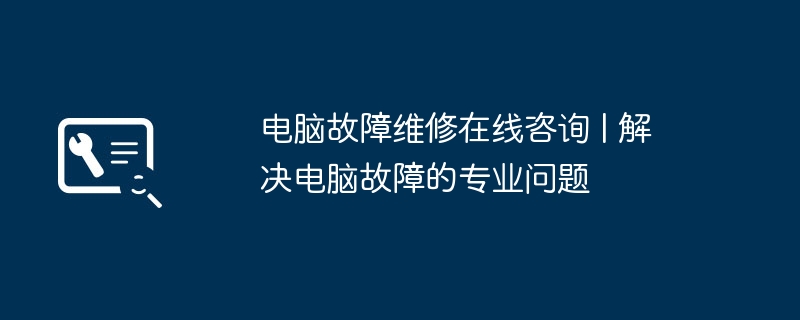 电脑故障维修在线咨询 | 解决电脑故障的专业问题